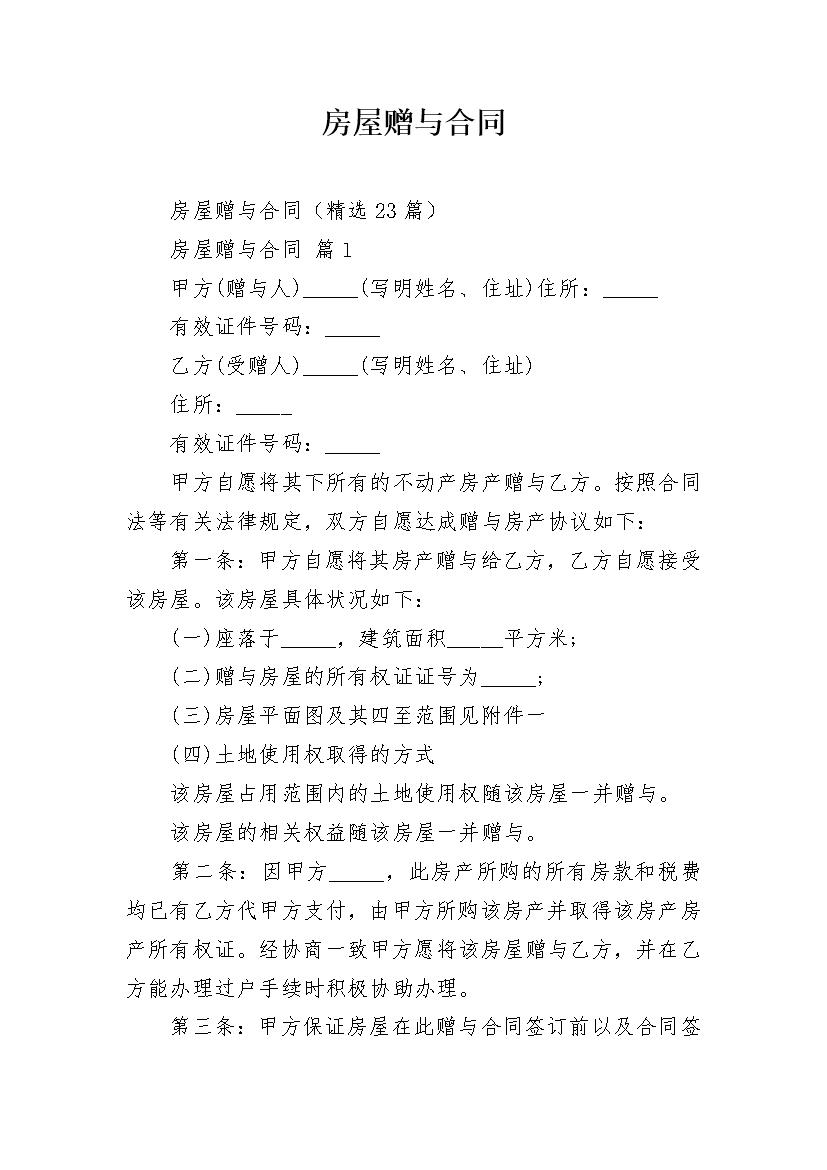 房屋赠与合同

房屋赠与合同（精选 23 篇）

房屋赠与合同 篇 1

甲方(赠与人)_____(写明姓名、住址)住所：_____

有效证件号码：_____

乙方(受赠人)_____(写明姓名、住址)

住所：_____

有效证件号码：_____

甲方自愿将其下所有的不动产房产赠与乙方。按照合同法等有关法律规定，双方自愿达成赠与房产协议如下：

第一条：甲方自愿将其房产赠与给乙方，乙方自愿接受该房屋。该房屋具体状况如下：

(一)座落于_____，建筑面积_____平方米；

(二)赠与房屋的所有权证证号为_____；

(三)房屋平面图及其四至范围见附件一

(四)土地使用权取得的方式

该房屋占用范围内的土地使用权随该房屋一并赠与。

该房屋的相关权益随该房屋一并赠与。

第二条：因甲方_____，此房产所购的所有房款和税费均已有乙方代甲方支付，由甲方所购该房产并取得该房产房产所有权证。经协商一致甲方愿将该房屋赠与乙方，并在乙方能办理过户手续时积极协助办理。

第三条：甲方保证房屋在此赠与合同签订前以及合同签